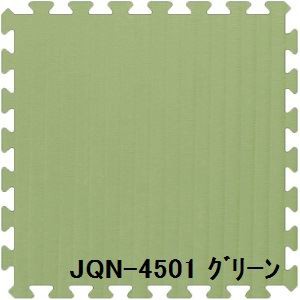 JQN-4501 グリーン